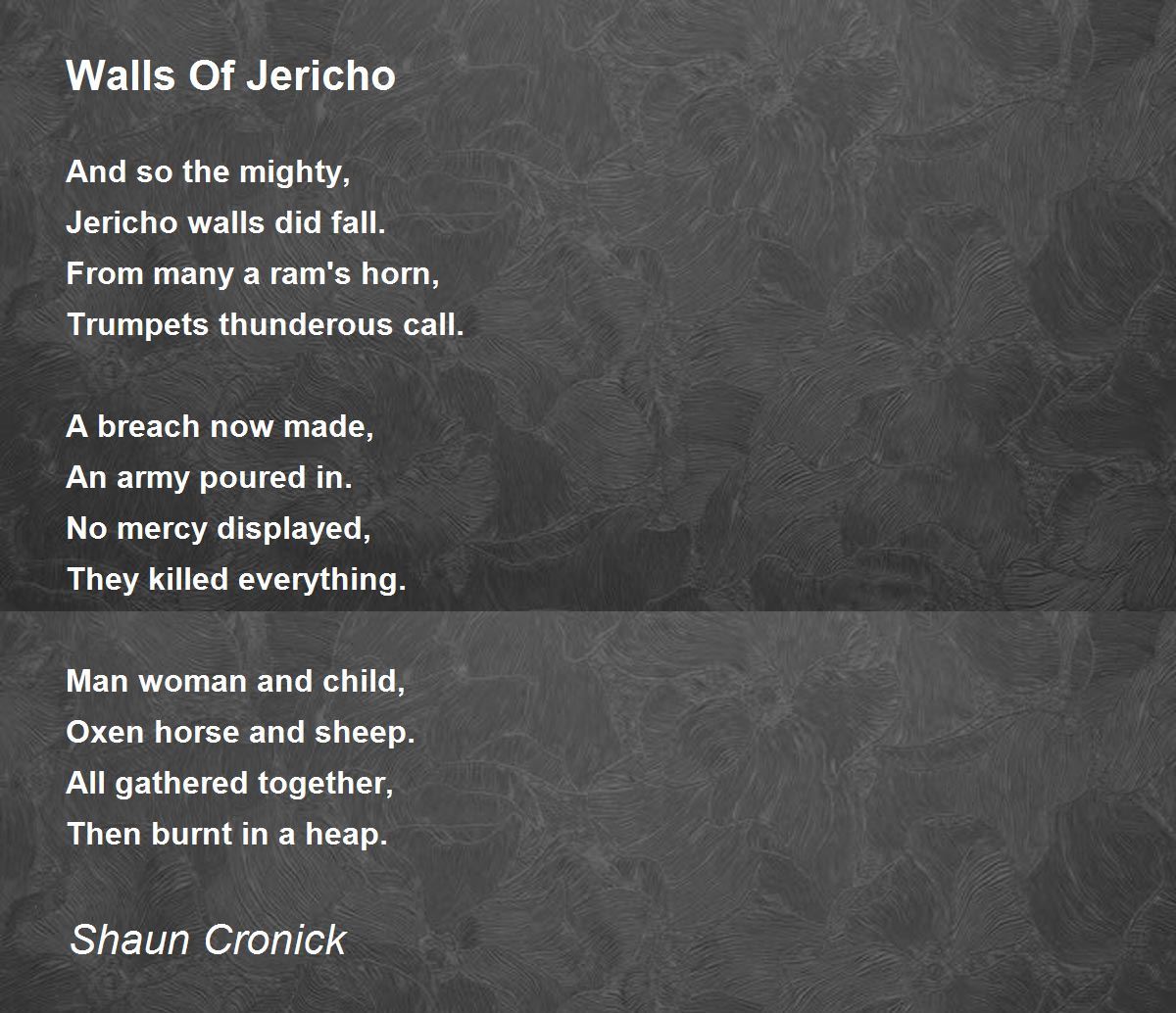 Walls Of Jericho

And so the mighty,
Jericho walls did fall.
From many a ram's horn,
Trumpets thunderous call.

A breach now made,
An army poured in.
No mercy displayed,
They killed everything.

Man woman and child,
Oxen horse and sheep.
All gathered together,
Then burnt in a heap.

Shaun Cronick